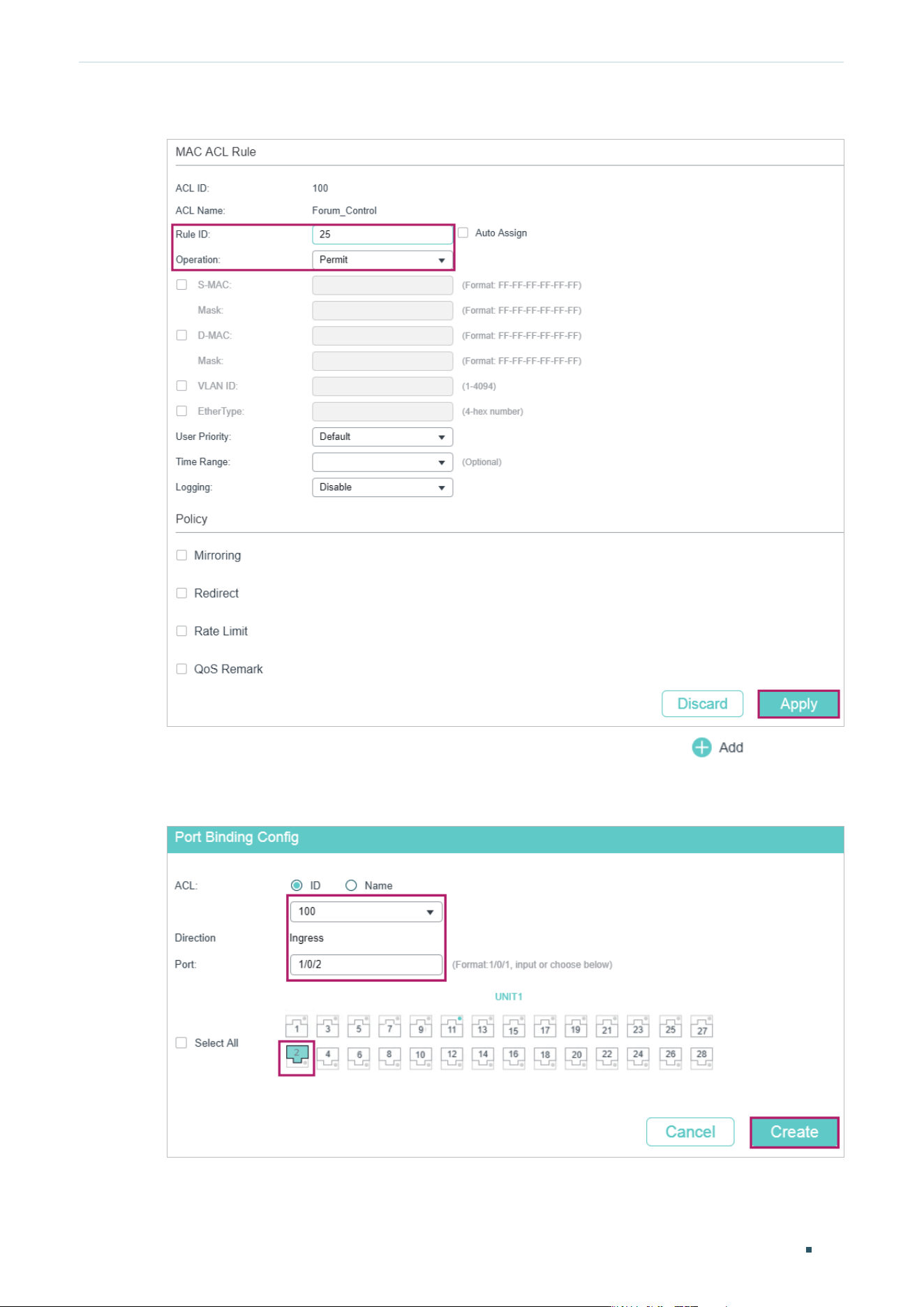 MAC ACL Rule

ACL ID: 100

ACL Name: Forum_Control

Rule ID: 25 Auto Assign

Operation: Permit

S-MAC: (Format: FF-FF-FF-FF-FF-FF)

Mask: (Format: FF-FF-FF-FF-FF-FF)

D-MAC: (Format: FF-FF-FF-FF-FF-FF)

Mask: (Format: FF-FF-FF-FF-FF-FF)

VLAN ID: (1-4094)

EtherType: (4-hex number)

User Priority: Default

Time Range: (Optional)

Logging: Disable

Policy

Mirroring

Redirect

Rate Limit

QoS Remark

Discard Apply

Add

Port Binding Config

ACL: ID Name

100

Direction Ingress

Port: 1/0/2 (Format:1/0/1, input or choose below)

UNIT1

Select All

1 3 5 7 9 11 13 15 17 19 21 23 25 27

2 4 6 8 10 12 14 16 18 20 22 24 26 28

Cancel Create